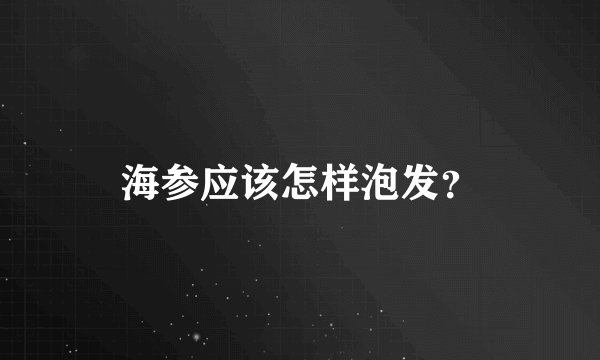 海参应该怎样泡发?